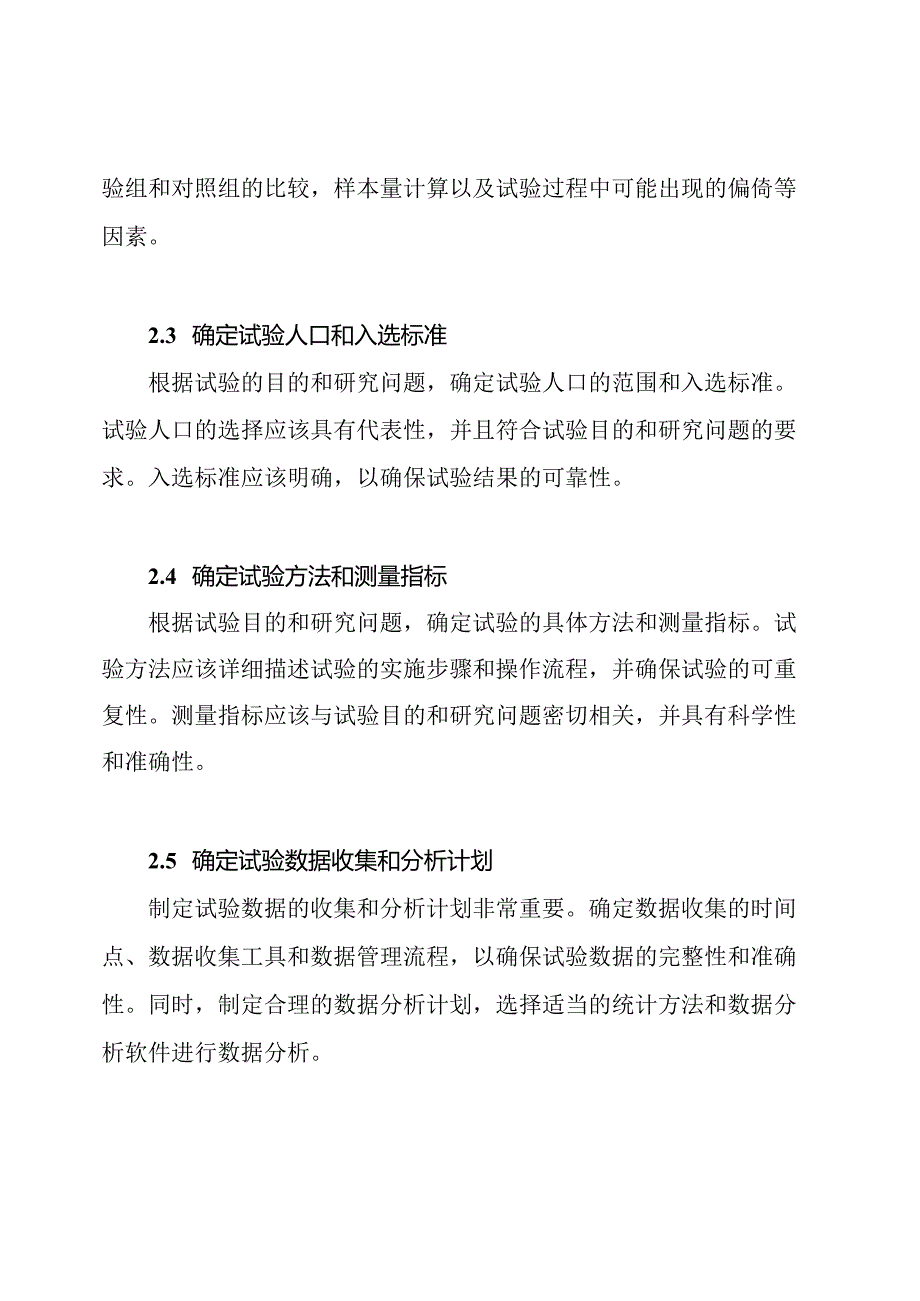 验组和对照组的比较，样本量计算以及试验过程中可能出现的偏倚等因素。

2.3 确定试验人口和入选标准

根据试验的目的和研究问题，确定试验人口的范围和入选标准。试验人口的选择应该具有代表性，并且符合试验目的和研究问题的要求。入选标准应该明确，以确保试验结果的可靠性。

2.4 确定试验方法和测量指标

根据试验目的和研究问题，确定试验的具体方法和测量指标。试验方法应该详细描述试验的实施步骤和操作流程，并确保试验的可重复性。测量指标应该与试验目的和研究问题密切相关，并具有科学性和准确性。

2.5 确定试验数据收集和分析计划

制定试验数据的收集和分析计划非常重要。确定数据收集的时间点、数据收集工具和数据管理流程，以确保试验数据的完整性和准确性。同时，制定合理的数据分析计划，选择适当的统计方法和数据分析软件进行数据分析。